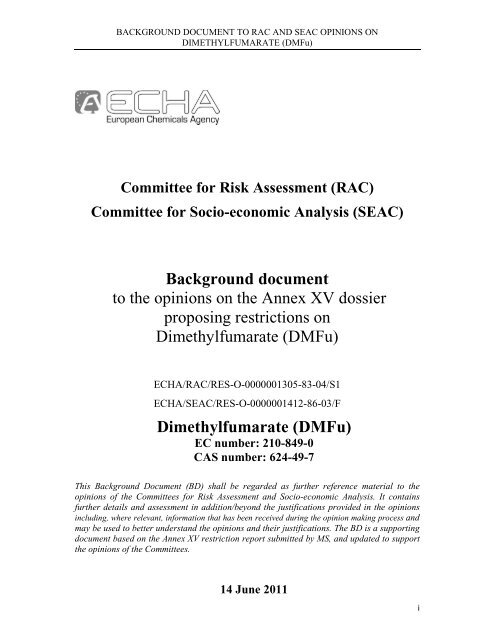 BACKGROUND DOCUMENT TO RAC AND SEAC OPINIONS ON DIMETHYLFUMARATE (DMFu)

ECHA
European Chemicals Agency

Committee for Risk Assessment (RAC)
Committee for Socio-economic Analysis (SEAC)

Background document
to the opinions on the Annex XV dossier proposing restrictions on Dimethylfumarate (DMFu)

ECHA/RAC/RES-O-0000001305-83-04/S1
ECHA/SEAC/RES-O-0000001412-86-03/F

Dimethylfumarate (DMFu)
EC number: 210-849-0
CAS number: 624-49-7

This Background Document (BD) shall be regarded as further reference material to the opinions of the Committees for Risk Assessment and Socio-economic Analysis. It contains further details and assessment in addition/beyond the justifications provided in the opinions including, where relevant, information that has been received during the opinion making process and may be used to better understand the opinions and their justifications. The BD is a supporting document based on the Annex XV restriction report submitted by MS, and updated to support the opinions of the Committees.

14 June 2011

i